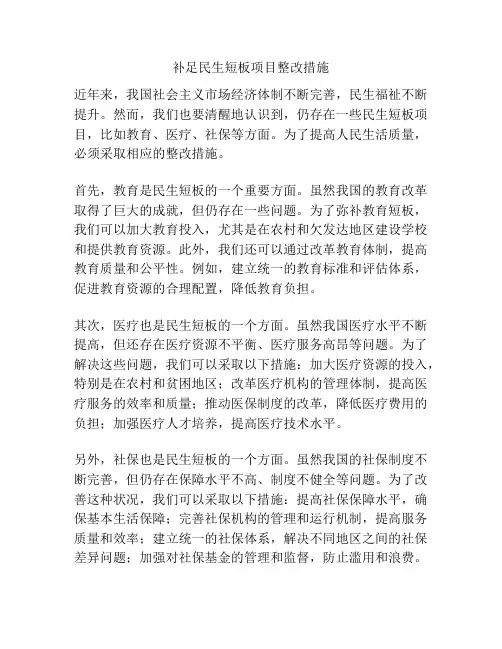 补足民生短板项目整改措施

近年来，我国社会主义市场经济体制不断完善，民生福祉不断提升。然而，我们也要清醒地认识到，仍存在一些民生短板项目，比如教育、医疗、社保等方面。为了提高人民生活质量，必须采取相应的整改措施。

首先，教育是民生短板的一个重要方面。虽然我国的教育改革取得了巨大的成就，但仍存在一些问题。为了弥补教育短板，我们可以加大教育投入，尤其是在农村和欠发达地区建设学校和提供教育资源。此外，我们还可以通过改革教育体制，提高教育质量和公平性。例如，建立统一的教育标准和评估体系，促进教育资源的合理配置，降低教育负担。

其次，医疗也是民生短板的一个方面。虽然我国医疗水平不断提高，但还存在医疗资源不平衡、医疗服务高昂等问题。为了解决这些问题，我们可以采取以下措施：加大医疗资源的投入，特别是在农村和贫困地区；改革医疗机构的管理体制，提高医疗服务的效率和质量；推动医保制度的改革，降低医疗费用的负担；加强医疗人才培养，提高医疗技术水平。

另外，社保也是民生短板的一个方面。虽然我国的社保制度不断完善，但仍存在保障水平不高、制度不健全等问题。为了改善这种状况，我们可以采取以下措施：提高社保保障水平，确保基本生活保障；完善社保机构的管理和运行机制，提高服务质量和效率；建立统一的社保体系，解决不同地区之间的社保差异问题；加强对社保基金的管理和监督，防止滥用和浪费。